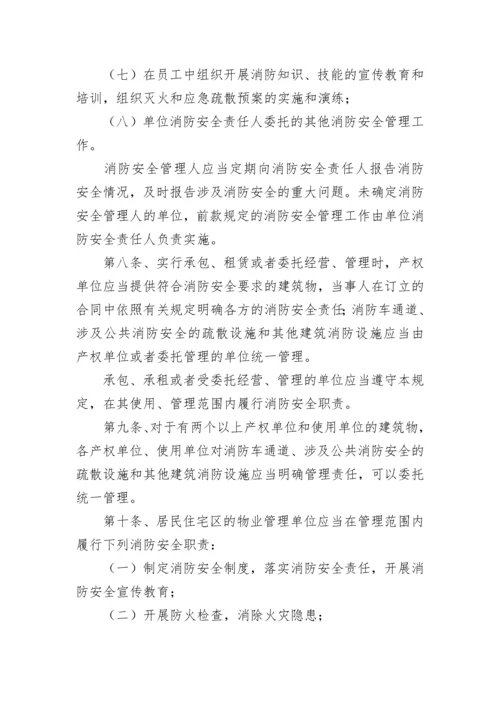 （七）在员工中组织开展消防知识、技能的宣传教育和培训，组织灭火和应急疏散预案的实施和演练；

（八）单位消防安全责任人委托的其他消防安全管理工作。

消防安全管理人应当定期向消防安全责任人报告消防安全情况，及时报告涉及消防安全的重大问题。未确定消防安全管理人的单位，前款规定的消防安全管理工作由单位消防安全责任人负责实施。

第八条、实行承包、租赁或者委托经营、管理时，产权单位应当提供符合消防安全要求的建筑物，当事人在订立的合同中依照有关规定明确各方的消防安全责任；消防车通道、涉及公共消防安全的疏散设施和其他建筑消防设施应当由产权单位或者委托管理的单位统一管理。

承包、承租或者受委托经营、管理的单位应当遵守本规定，在其使用、管理范围内履行消防安全职责。

第九条、对于有两个以上产权单位和使用单位的建筑物，各产权单位、使用单位对消防车通道、涉及公共消防安全的疏散设施和其他建筑消防设施应当明确管理责任，可以委托统一管理。

第十条、居民住宅区的物业管理单位应当在管理范围内履行下列消防安全职责：

（一）制定消防安全制度，落实消防安全责任，开展消防安全宣传教育；

（二）开展防火检查，消除火灾隐患；